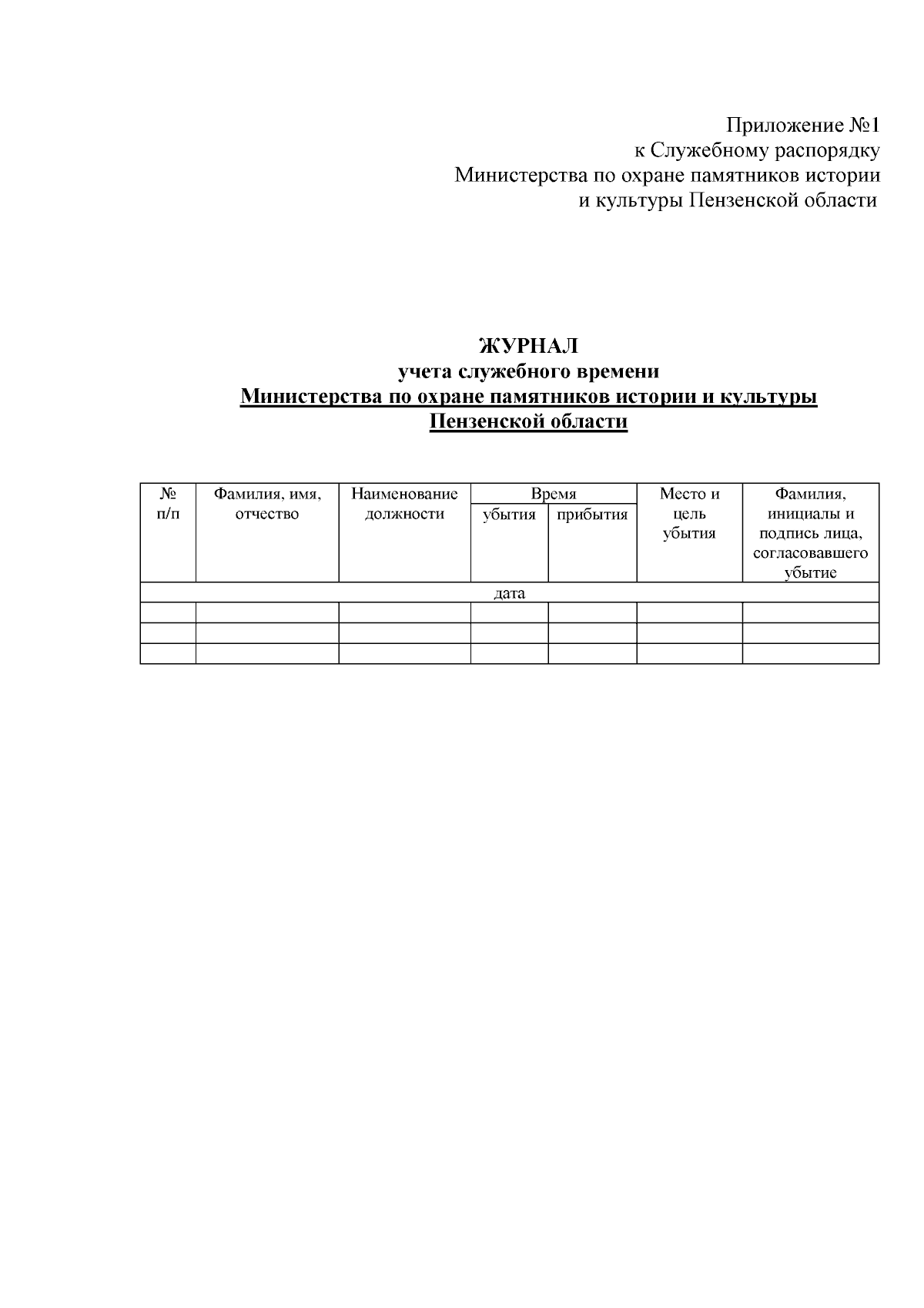 Приложение №1
к Служебному распорядку
Министерства по охране памятников истории
и культуры Пензенской области

ЖУРНАЛ
учета служебного времени
Министерства по охране памятников истории и культуры
Пензенской области

| № п/п | Фамилия, имя, отчество | Наименование должности | Время убытия | Время прибытия | Место и цель убытия | Фамилия, инициалы и подпись лица, согласовавшего убытие |
|---|---|---|---|---|---|---|
| дата | | | | | | |
| | | | | | | |
| | | | | | | |
| | | | | | | |